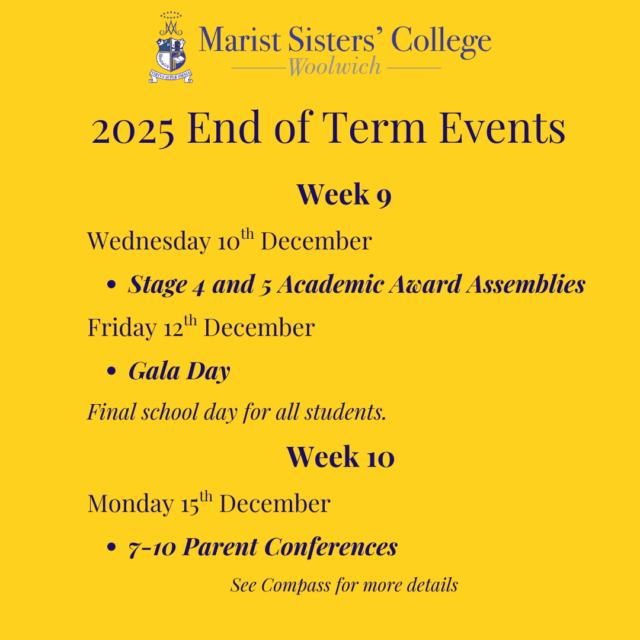 Marist Sisters' College
Woolwich

2025 End of Term Events

Week 9

Wednesday 10th December

• Stage 4 and 5 Academic Award Assemblies

Friday 12th December

• Gala Day

Final school day for all students.

Week 10

Monday 15th December

• 7-10 Parent Conferences

See Compass for more details